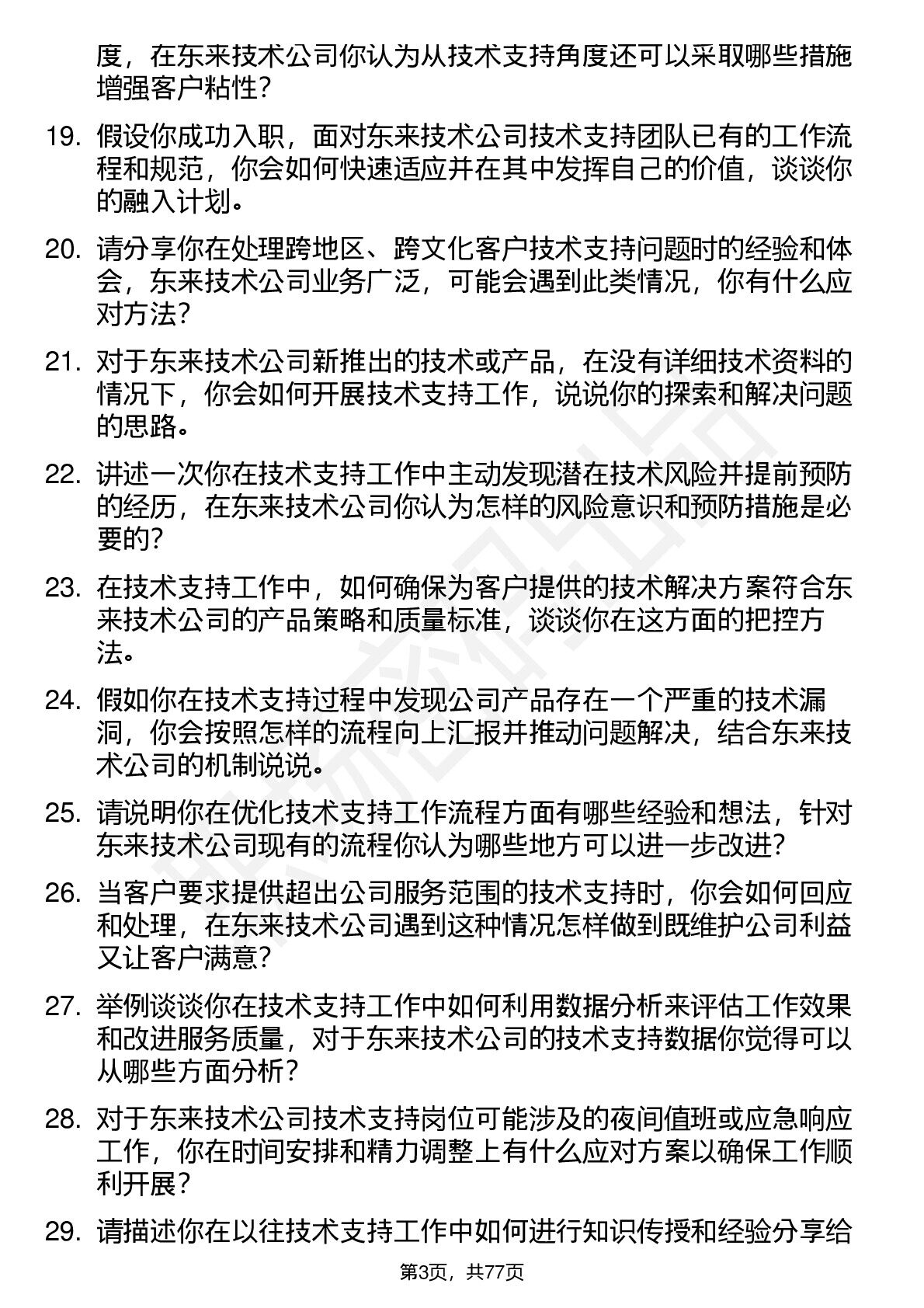 度，在东来技术公司你认为从技术支持角度还可以采取哪些措施增强客户粘性？

19. 假设你成功入职，面对东来技术公司技术支持团队已有的工作流程和规范，你会如何快速适应并在其中发挥自己的价值，谈谈你的融入计划。

20. 请分享你在处理跨地区、跨文化客户技术支持问题时的经验和体会，东来技术公司业务广泛，可能会遇到此类情况，你有什么应对方法？

21. 对于东来技术公司新推出的技术或产品，在没有详细技术资料的情况下，你会如何开展技术支持工作，说说你的探索和解决问题的思路。

22. 讲述一次你在技术支持工作中主动发现潜在技术风险并提前预防的经历，在东来技术公司你认为怎样的风险意识和预防措施是必要的？

23. 在技术支持工作中，如何确保为客户提供的技术解决方案符合东来技术公司的产品策略和质量标准，谈谈你在这方面的把控方法。

24. 假如你在技术支持过程中发现公司产品存在一个严重的技术漏洞，你会按照怎样的流程向上汇报并推动问题解决，结合东来技术公司的机制说说。

25. 请说明你在优化技术支持工作流程方面有哪些经验和想法，针对东来技术公司现有的流程你认为哪些地方可以进一步改进？

26. 当客户要求提供超出公司服务范围的技术支持时，你会如何回应和处理，在东来技术公司遇到这种情况怎样做到既维护公司利益又让客户满意？

27. 举例谈谈你在技术支持工作中如何利用数据分析来评估工作效果和改进服务质量，对于东来技术公司的技术支持数据你觉得可以从哪些方面分析？

28. 对于东来技术公司技术支持岗位可能涉及的夜间值班或应急响应工作，你在时间安排和精力调整上有什么应对方案以确保工作顺利开展？

29. 请描述你在以往技术支持工作中如何进行知识传授和经验分享给

第3页，共77页